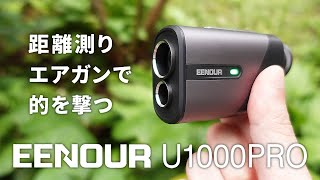 距離測り
エアガンで
的を撃つ

EENOUR

EENOUR U1000PRO